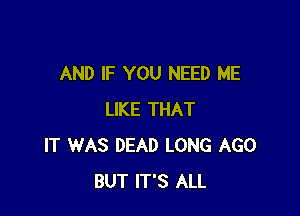 AND IF YOU NEED ME
LIKE THAT
IT WAS DEAD LONG AGO
BUT IT'S ALL